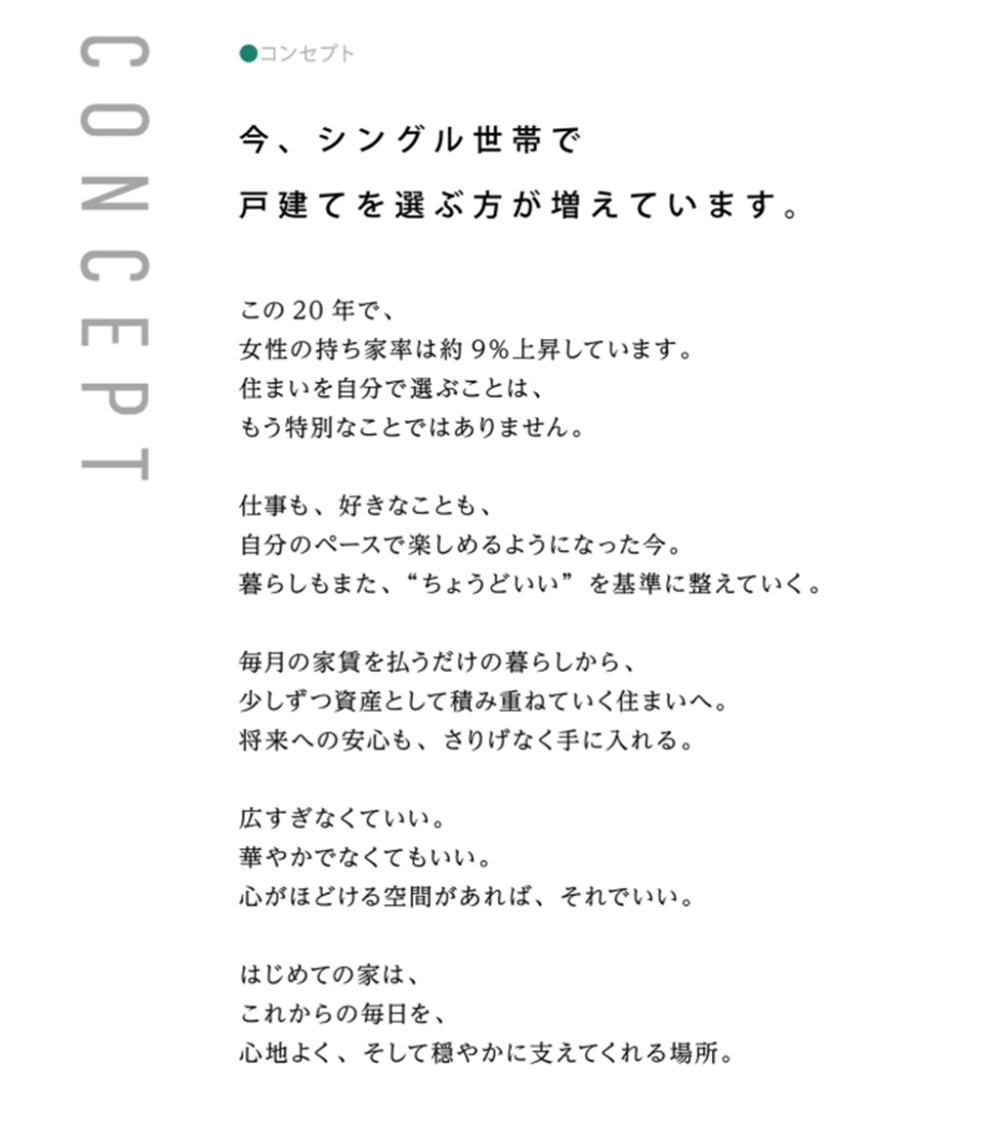 CONCEPT

●コンセプト

今、シングル世帯で
戸建てを選ぶ方が増えています。

この 20 年で、
女性の持ち家率は約 9%上昇しています。
住まいを自分で選ぶことは、
もう特別なことではありません。

仕事も、好きなことも、
自分のペースで楽しめるようになった今。
暮らしもまた、“ちょうどいい”を基準に整えていく。

毎月の家賃を払うだけの暮らしから、
少しずつ資産として積み重ねていく住まいへ。
将来への安心も、さりげなく手に入れる。

広すぎなくていい。
華やかでなくてもいい。
心がほどける空間があれば、それでいい。

はじめての家は、
これからの毎日を、
心地よく、そして穏やかに支えてくれる場所。